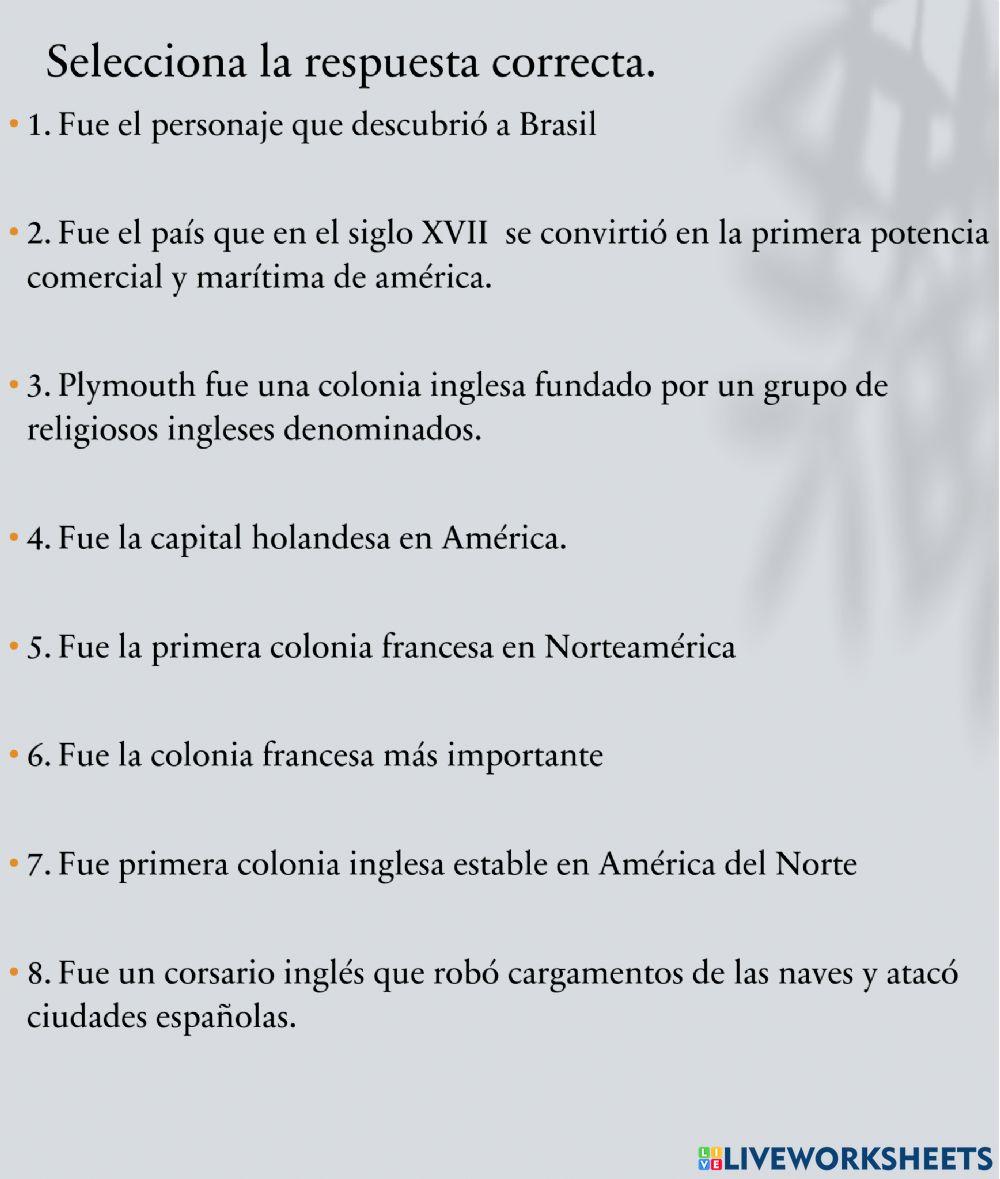 Selecciona la respuesta correcta.

• 1. Fue el personaje que descubrió a Brasil

• 2. Fue el país que en el siglo XVII se convirtió en la primera potencia comercial y marítima de américa.

• 3. Plymouth fue una colonia inglesa fundado por un grupo de religiosos ingleses denominados.

• 4. Fue la capital holandesa en América.

• 5. Fue la primera colonia francesa en Norteamérica

• 6. Fue la colonia francesa más importante

• 7. Fue primera colonia inglesa estable en América del Norte

• 8. Fue un corsario inglés que robó cargamentos de las naves y atacó ciudades españolas.

LIVEWORKSHEETS